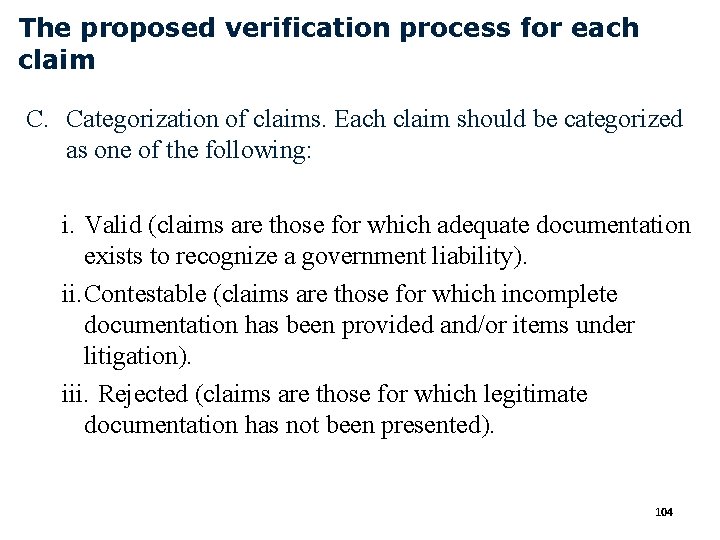 The proposed verification process for each claim

C. Categorization of claims. Each claim should be categorized as one of the following:

i. Valid (claims are those for which adequate documentation exists to recognize a government liability).

ii. Contestable (claims are those for which incomplete documentation has been provided and/or items under litigation).

iii. Rejected (claims are those for which legitimate documentation has not been presented).

104